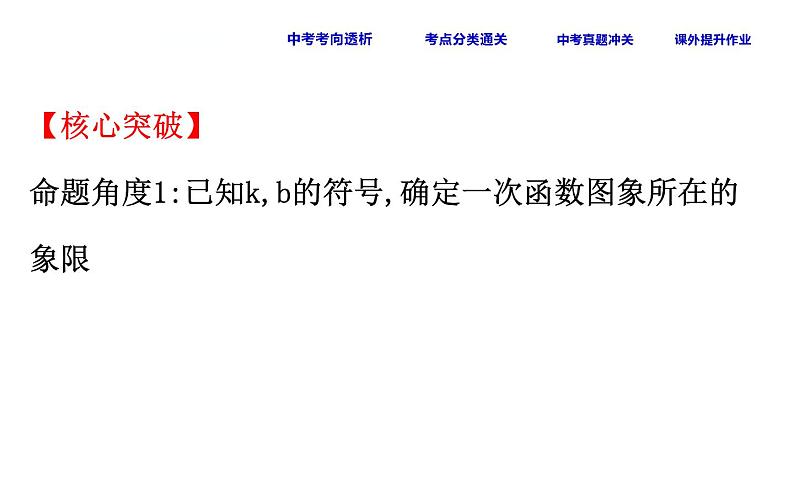 中考考向透析　考点分类通关　中考真题冲关　课外提升作业

【核心突破】

命题角度1:已知k,b的符号,确定一次函数图象所在的象限